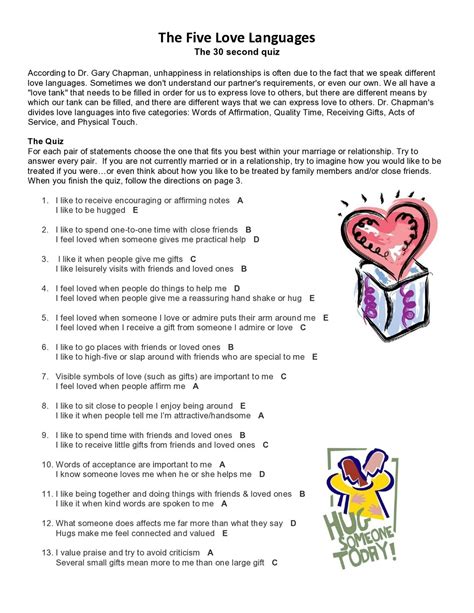 The Five Love Languages
The 30 second quiz

According to Dr. Gary Chapman, unhappiness in relationships is often due to the fact that we speak different love languages. Sometimes we don't understand our partner's requirements, or even our own. We all have a "love tank" that needs to be filled in order for us to express love to others, but there are different means by which our tank can be filled, and there are different ways that we can express love to others. Dr. Chapman's divides love languages into five categories: Words of Affirmation, Quality Time, Receiving Gifts, Acts of Service, and Physical Touch.

The Quiz
For each pair of statements choose the one that fits you best within your marriage or relationship. Try to answer every pair. If you are not currently married or in a relationship, try to imagine how you would like to be treated if you were…or even think about how you like to be treated by family members and/or close friends. When you finish the quiz, follow the directions on page 3.

1. I like to receive encouraging or affirming notes A
I like to be hugged E

2. I like to spend one-to-one time with close friends B
I feel loved when someone gives me practical help D

3. I like it when people give me gifts C
I like leisurely visits with friends and loved ones B

4. I feel loved when people do things to help me D
I feel loved when people give me a reassuring hand shake or hug E

5. I feel loved when someone I love or admire puts their arm around me E
I feel loved when I receive a gift from someone I admire or love C

6. I like to go places with friends or loved ones B
I like to high-five or slap around with friends who are special to me E

7. Visible symbols of love (such as gifts) are important to me C
I feel loved when people affirm me A

8. I like to sit close to people I enjoy being around E
I like it when people tell me I'm attractive/handsome A

9. I like to spend time with friends and loved ones B
I like to receive little gifts from friends and loved ones C

10. Words of acceptance are important to me A
I know someone loves me when he or she helps me D

11. I like being together and doing things with friends & loved ones B
I like it when kind words are spoken to me A

12. What someone does affects me far more than what they say D
Hugs make me feel connected and valued E

13. I value praise and try to avoid criticism A
Several small gifts mean more to me than one large gift C

HUG SOMEONE TODAY!